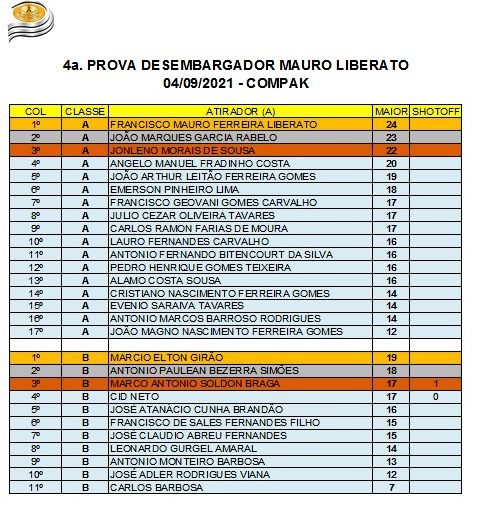 4a. PROVA DESEMBARGADOR MAURO LIBERATO
04/09/2021 - COMPAK

| COL | CLASSE | ATIRADOR (A) | MAIOR | SHOTOFF |
|---|---|---|---|---|
| 1º | A | FRANCISCO MAURO FERREIRA LIBERATO | 24 | |
| 2º | A | JOÃO MARQUES GARCIA RABELO | 23 | |
| 3º | A | JONLENO MORAIS DE SOUSA | 22 | |
| 4º | A | ANGELO MANUEL FRADINHO COSTA | 20 | |
| 5º | A | JOÃO ARTHUR LEITÃO FERREIRA GOMES | 19 | |
| 6º | A | EMERSON PINHEIRO LIMA | 18 | |
| 7º | A | FRANCISCO GEOVANI GOMES CARVALHO | 17 | |
| 8º | A | JULIO CEZAR OLIVEIRA TAVARES | 17 | |
| 9º | A | CARLOS RAMON FARIAS DE MOURA | 17 | |
| 10º | A | LAURO FERNANDES CARVALHO | 16 | |
| 11º | A | ANTONIO FERNANDO BITENCOURT DA SILVA | 16 | |
| 12º | A | PEDRO HENRIQUE GOMES TEIXEIRA | 16 | |
| 13º | A | ALAMO COSTA SOUSA | 16 | |
| 14º | A | CRISTIANO NASCIMENTO FERREIRA GOMES | 14 | |
| 15º | A | EVENIO SARAIVA TAVARES | 14 | |
| 16º | A | ANTONIO MARCOS BARROSO RODRIGUES | 14 | |
| 17º | A | JOÃO MAGNO NASCIMENTO FERREIRA GOMES | 12 | |
| | | | | |
| 1º | B | MARCIO ELTON GIRÃO | 19 | |
| 2º | B | ANTONIO PAULEAN BEZERRA SIMÕES | 18 | |
| 3º | B | MARCO ANTONIO SOLDON BRAGA | 17 | 1 |
| 4º | B | CID NETO | 17 | 0 |
| 5º | B | JOSÉ ATANÁCIO CUNHA BRANDÃO | 16 | |
| 6º | B | FRANCISCO DE SALES FERNANDES FILHO | 15 | |
| 7º | B | JOSÉ CLAUDIO ABREU FERNANDES | 15 | |
| 8º | B | LEONARDO GURGEL AMARAL | 14 | |
| 9º | B | ANTONIO MONTEIRO BARBOSA | 13 | |
| 10º | B | JOSÉ ADLER RODRIGUES VIANA | 12 | |
| 11º | B | CARLOS BARBOSA | 7 | |